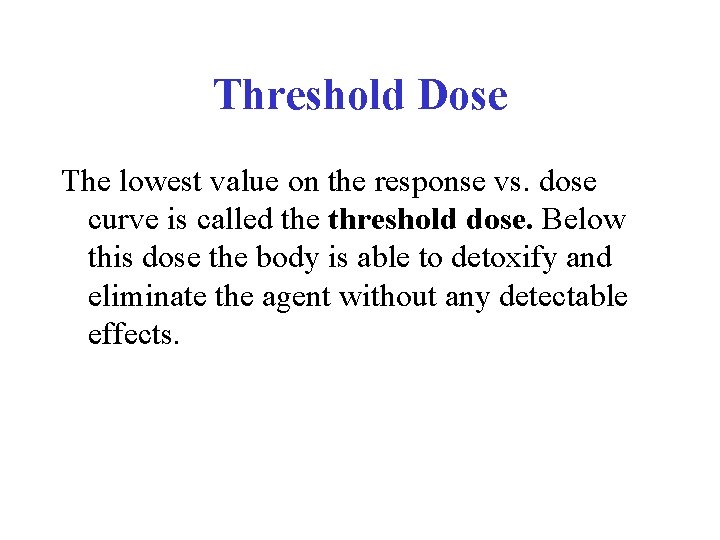 Threshold Dose

The lowest value on the response vs. dose curve is called the threshold dose. Below this dose the body is able to detoxify and eliminate the agent without any detectable effects.